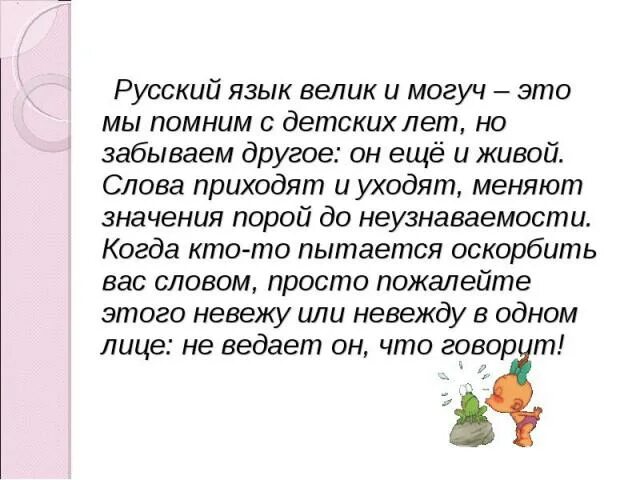 Русский язык велик и могуч – это мы помним с детских лет, но забываем другое: он ещё и живой. Слова приходят и уходят, меняют значения порой до неузнаваемости. Когда кто-то пытается оскорбить вас словом, просто пожалейте этого невежу или невежду в одном лице: не ведает он, что говорит!